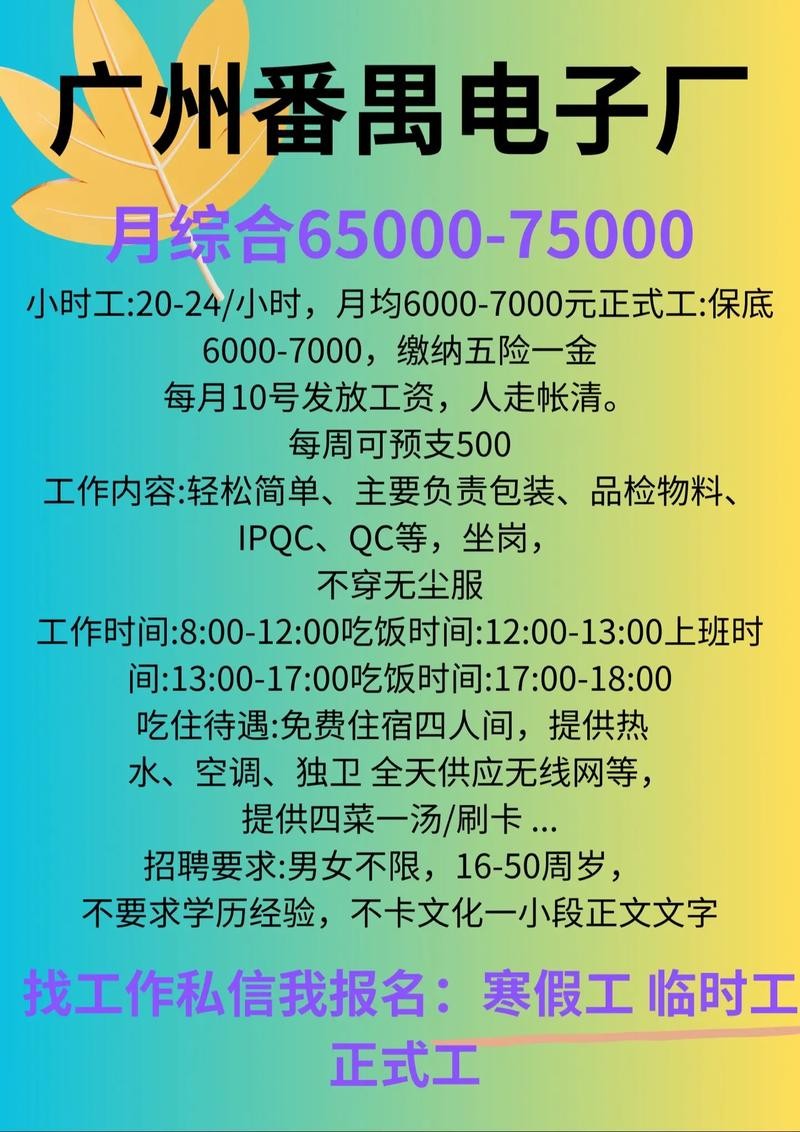 广州番禺电子厂

月综合65000-75000

小时工:20-24/小时，月均6000-7000元正式工:保底6000-7000，缴纳五险一金
每月10号发放工资，人走帐清。
每周可预支500
工作内容:轻松简单、主要负责包装、品检物料、IPQC、QC等，坐岗，
不穿无尘服
工作时间:8:00-12:00吃饭时间:12:00-13:00上班时间:13:00-17:00吃饭时间:17:00-18:00
吃住待遇:免费住宿四人间，提供热水、空调、独卫 全天供应无线网等，
提供四菜一汤/刷卡 ...
招聘要求:男女不限，16-50周岁，
不要求学历经验，不卡文化一小段正文文字

找工作私信我报名：寒假工 临时工 正式工